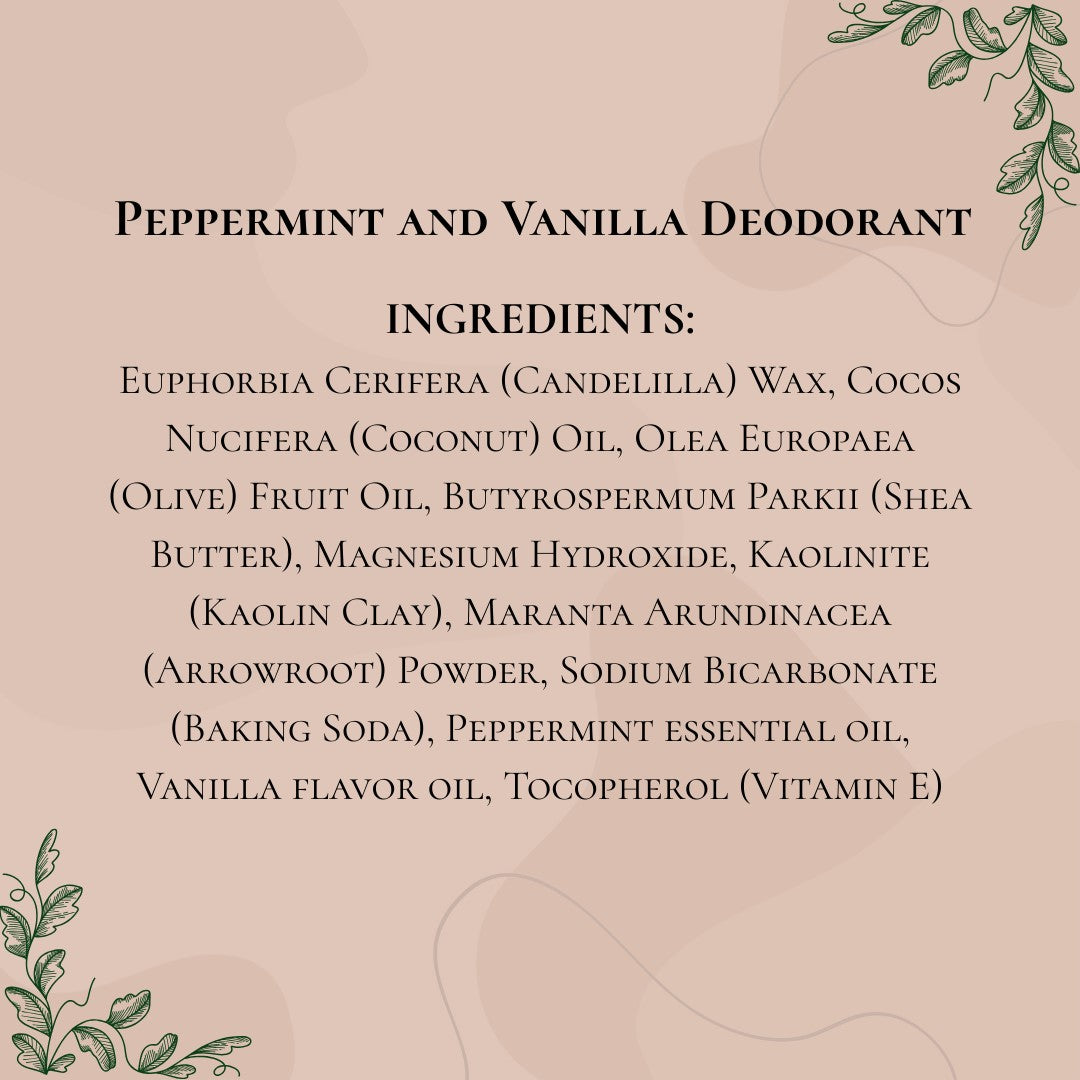 Peppermint and Vanilla Deodorant

INGREDIENTS:
Euphorbia Cerifera (Candelilla) Wax, Cocos Nucifera (Coconut) Oil, Olea Europaea (Olive) Fruit Oil, Butyrospermum Parkii (Shea Butter), Magnesium Hydroxide, Kaolinite (Kaolin Clay), Maranta Arundinacea (Arrowroot) Powder, Sodium Bicarbonate (Baking Soda), Peppermint essential oil, Vanilla flavor oil, Tocopherol (Vitamin E)